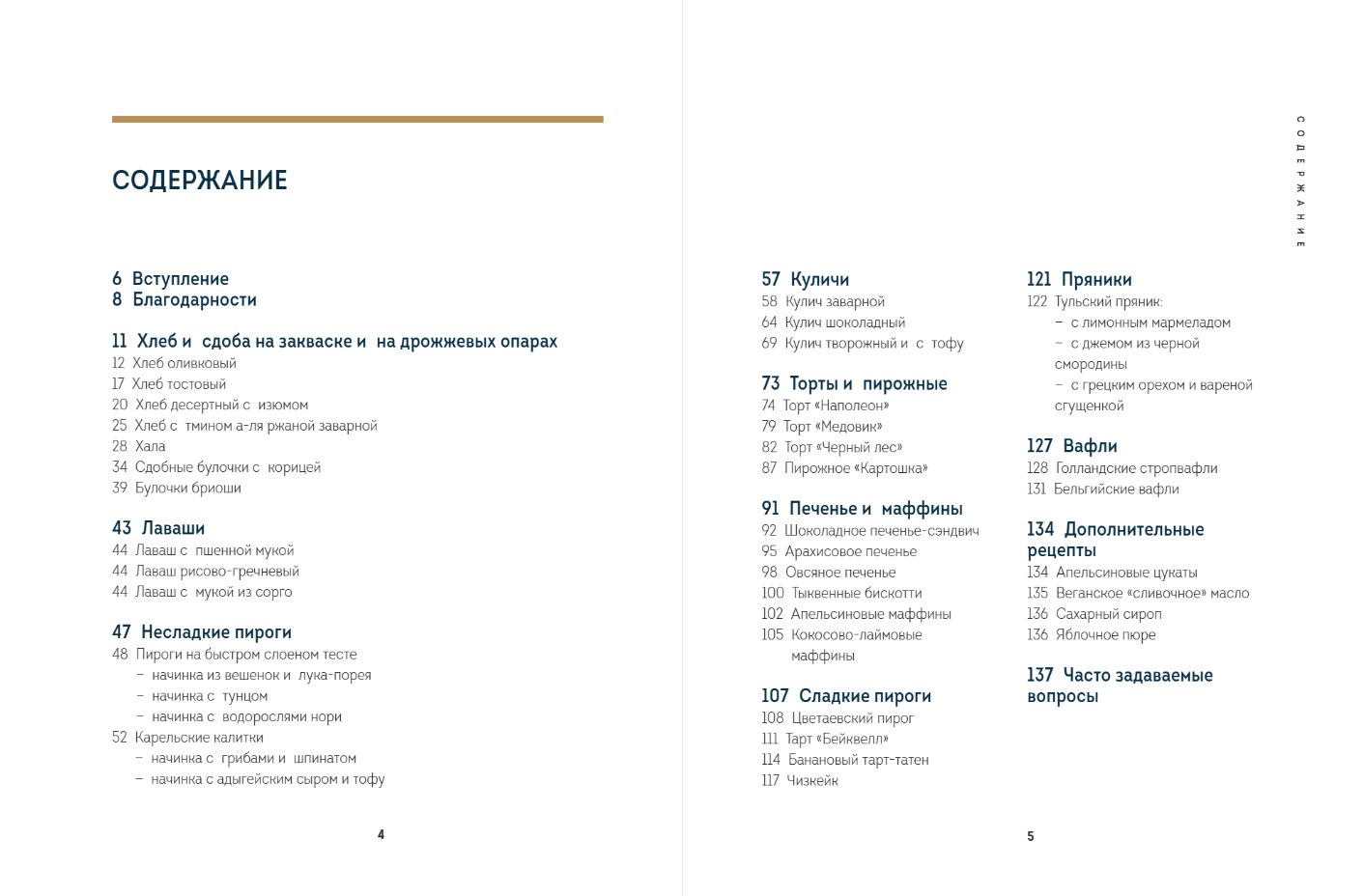 СОДЕРЖАНИЕ

6 Вступление
8 Благодарности

11 Хлеб и сдоба на закваске и на дрожжевых опарах
12 Хлеб оливковый
17 Хлеб тостовый
20 Хлеб десертный с изюмом
25 Хлеб с тмином а-ля ржаной заварной
28 Хала
34 Сдобные булочки с корицей
39 Булочки бриоши

43 Лаваши
44 Лаваш с пшенной мукой
44 Лаваш рисово-гречневый
44 Лаваш с мукой из сорго

47 Несладкие пироги
48 Пироги на быстром слоеном тесте
– начинка из вешенок и лука-порея
– начинка с тунцом
– начинка с водорослями нори
52 Карельские калитки
– начинка с грибами и шпинатом
– начинка с адыгейским сыром и тофу

4

СОДЕРЖАНИЕ

57 Куличи
58 Кулич заварной
64 Кулич шоколадный
69 Кулич творожный и с тофу

73 Торты и пирожные
74 Торт «Наполеон»
79 Торт «Медовик»
82 Торт «Черный лес»
87 Пирожное «Картошка»

91 Печенье и маффины
92 Шоколадное печенье-сэндвич
95 Арахисовое печенье
98 Овсяное печенье
100 Тыквенные бискотти
102 Апельсиновые маффины
105 Кокосово-лаймовые маффины

107 Сладкие пироги
108 Цветаевский пирог
111 Тарт «Бейквелл»
114 Банановый тарт-татен
117 Чизкейк

121 Пряники
122 Тульский пряник:
– с лимонным мармеладом
– с джемом из черной смородины
– с грецким орехом и вареной сгущенкой

127 Вафли
128 Голландские стропвафли
131 Бельгийские вафли

134 Дополнительные рецепты
134 Апельсиновые цукаты
135 Веганское «сливочное» масло
136 Сахарный сироп
136 Яблочное пюре

137 Часто задаваемые вопросы

5